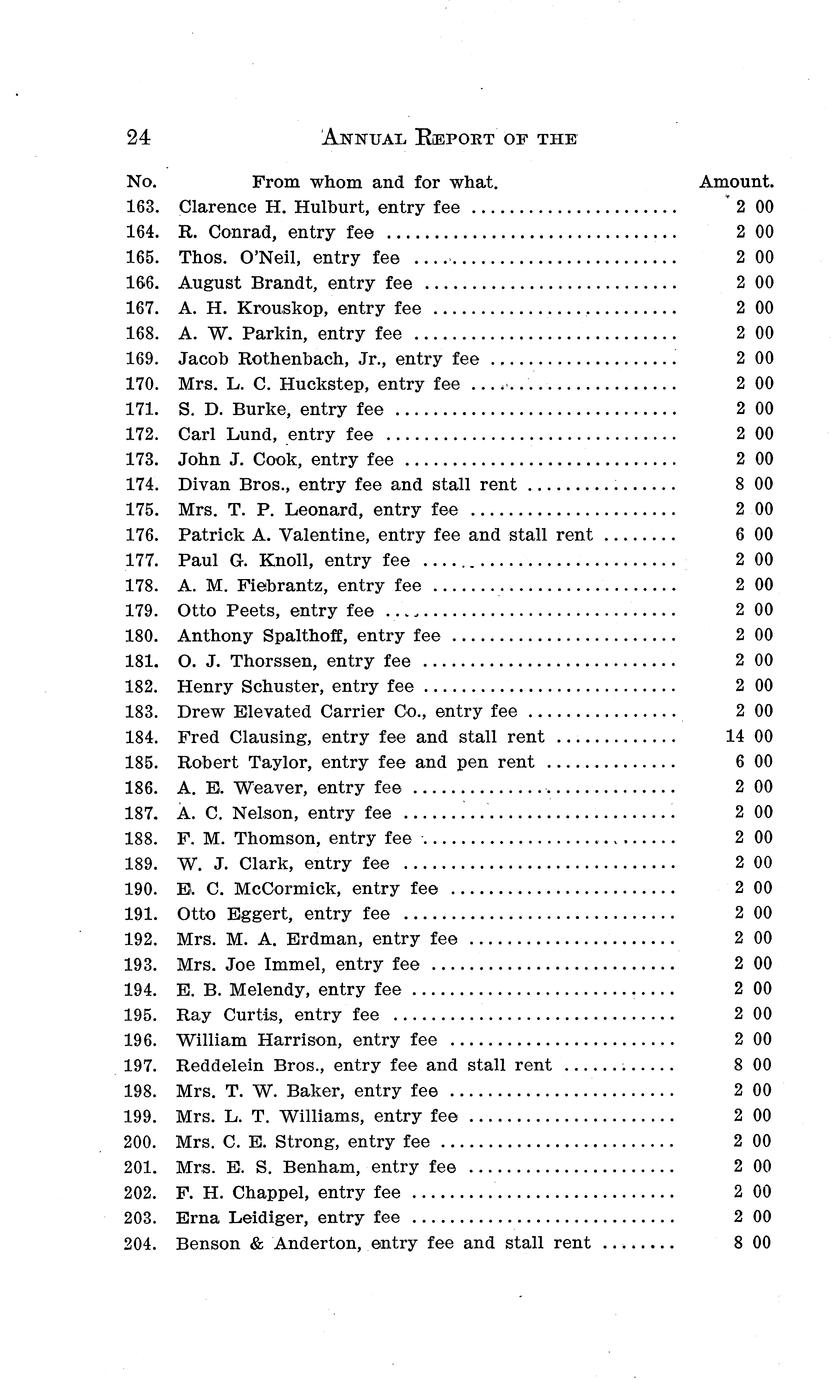 24 ANNUAL REPORT OF THE

| No. | From whom and for what. | Amount. |
|---|---|---|
| 163. | Clarence H. Hulburt, entry fee | 2 00 |
| 164. | R. Conrad, entry fee | 2 00 |
| 165. | Thos. O'Neil, entry fee | 2 00 |
| 166. | August Brandt, entry fee | 2 00 |
| 167. | A. H. Krouskop, entry fee | 2 00 |
| 168. | A. W. Parkin, entry fee | 2 00 |
| 169. | Jacob Rothenbach, Jr., entry fee | 2 00 |
| 170. | Mrs. L. C. Huckstep, entry fee | 2 00 |
| 171. | S. D. Burke, entry fee | 2 00 |
| 172. | Carl Lund, entry fee | 2 00 |
| 173. | John J. Cook, entry fee | 2 00 |
| 174. | Divan Bros., entry fee and stall rent | 8 00 |
| 175. | Mrs. T. P. Leonard, entry fee | 2 00 |
| 176. | Patrick A. Valentine, entry fee and stall rent | 6 00 |
| 177. | Paul G. Knoll, entry fee | 2 00 |
| 178. | A. M. Fiebrantz, entry fee | 2 00 |
| 179. | Otto Peets, entry fee | 2 00 |
| 180. | Anthony Spalthoff, entry fee | 2 00 |
| 181. | O. J. Thorssen, entry fee | 2 00 |
| 182. | Henry Schuster, entry fee | 2 00 |
| 183. | Drew Elevated Carrier Co., entry fee | 2 00 |
| 184. | Fred Clausing, entry fee and stall rent | 14 00 |
| 185. | Robert Taylor, entry fee and pen rent | 6 00 |
| 186. | A. E. Weaver, entry fee | 2 00 |
| 187. | A. C. Nelson, entry fee | 2 00 |
| 188. | F. M. Thomson, entry fee | 2 00 |
| 189. | W. J. Clark, entry fee | 2 00 |
| 190. | E. C. McCormick, entry fee | 2 00 |
| 191. | Otto Eggert, entry fee | 2 00 |
| 192. | Mrs. M. A. Erdman, entry fee | 2 00 |
| 193. | Mrs. Joe Immel, entry fee | 2 00 |
| 194. | E. B. Melendy, entry fee | 2 00 |
| 195. | Ray Curtis, entry fee | 2 00 |
| 196. | William Harrison, entry fee | 2 00 |
| 197. | Reddelein Bros., entry fee and stall rent | 8 00 |
| 198. | Mrs. T. W. Baker, entry fee | 2 00 |
| 199. | Mrs. L. T. Williams, entry fee | 2 00 |
| 200. | Mrs. C. E. Strong, entry fee | 2 00 |
| 201. | Mrs. E. S. Benham, entry fee | 2 00 |
| 202. | F. H. Chappel, entry fee | 2 00 |
| 203. | Erna Leidiger, entry fee | 2 00 |
| 204. | Benson & Anderton, entry fee and stall rent | 8 00 |